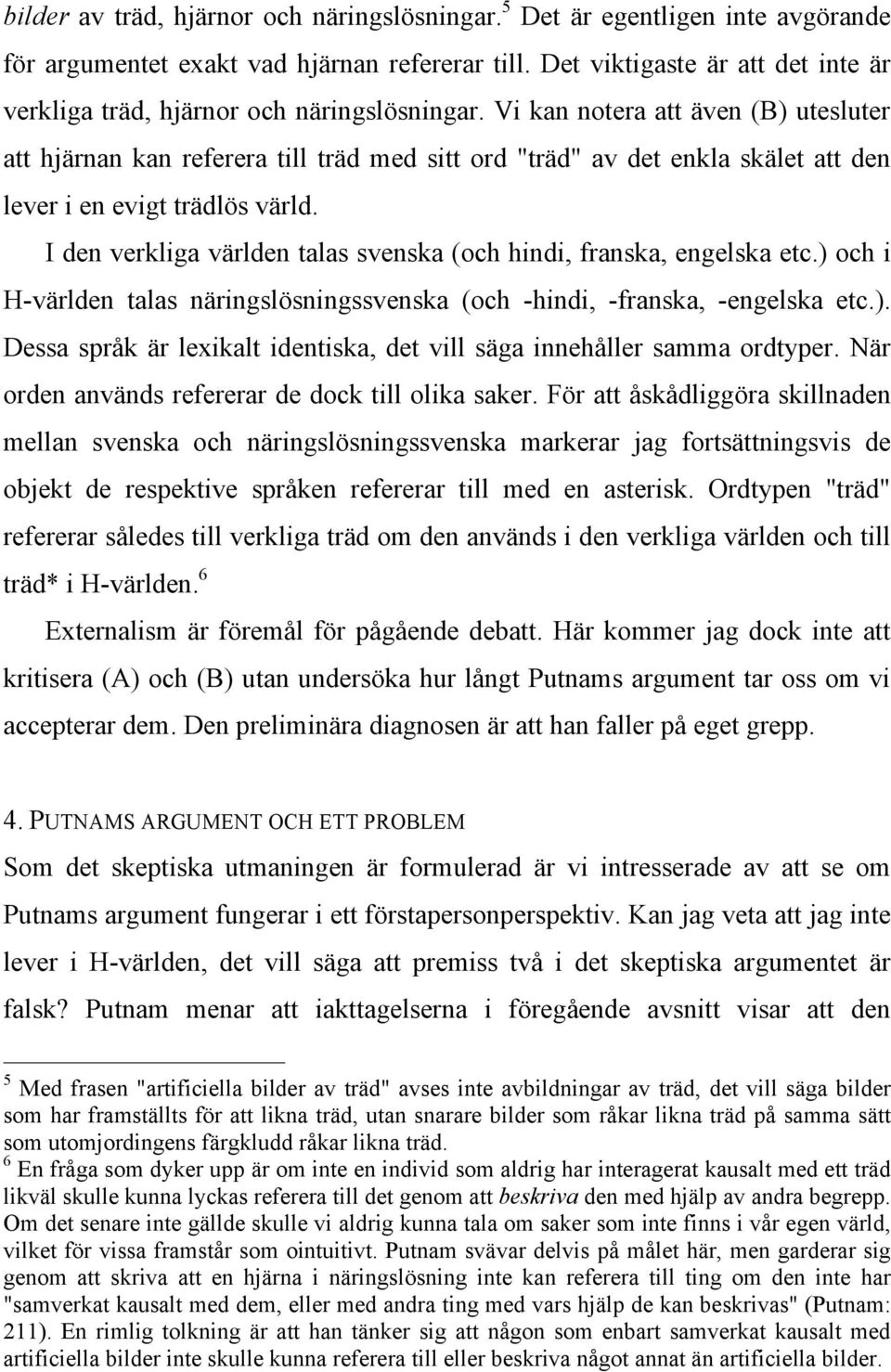 bilder av träd, hjärnor och näringslösningar.$^5$ Det är egentligen inte avgörande för argumentet exakt vad hjärnan refererar till. Det viktigaste är att det inte är verkliga träd, hjärnor och näringslösningar. Vi kan notera att även (B) utesluter att hjärnan kan referera till träd med sitt ord "träd" av det enkla skälet att den lever i en evigt trädlös värld.

I den verkliga världen talas svenska (och hindi, franska, engelska etc.) och i H-världen talas näringslösningssvenska (och -hindi, -franska, -engelska etc.). Dessa språk är lexikalt identiska, det vill säga innehåller samma ordtyper. När orden används refererar de dock till olika saker. För att åskådliggöra skillnaden mellan svenska och näringslösningssvenska markerar jag fortsättningsvis de objekt de respektive språken refererar till med en asterisk. Ordtypen "träd" refererar således till verkliga träd om den används i den verkliga världen och till träd* i H-världen.$^6$

Externalism är föremål för pågående debatt. Här kommer jag dock inte att kritisera (A) och (B) utan undersöka hur långt Putnams argument tar oss om vi accepterar dem. Den preliminära diagnosen är att han faller på eget grepp.

4. PUTNAMS ARGUMENT OCH ETT PROBLEM

Som det skeptiska utmaningen är formulerad är vi intresserade av att se om Putnams argument fungerar i ett förstapersonperspektiv. Kan jag veta att jag inte lever i H-världen, det vill säga att premiss två i det skeptiska argumentet är falsk? Putnam menar att iakttagelserna i föregående avsnitt visar att den

$^5$ Med frasen "artificiella bilder av träd" avses inte avbildningar av träd, det vill säga bilder som har framställts för att likna träd, utan snarare bilder som råkar likna träd på samma sätt som utomjordingens färgkludd råkar likna träd.

$^6$ En fråga som dyker upp är om inte en individ som aldrig har interagerat kausalt med ett träd likväl skulle kunna lyckas referera till det genom att beskriva den med hjälp av andra begrepp. Om det senare inte gällde skulle vi aldrig kunna tala om saker som inte finns i vår egen värld, vilket för vissa framstår som ointuitivt. Putnam svävar delvis på målet här, men garderar sig genom att skriva att en hjärna i näringslösning inte kan referera till ting om den inte har "samverkat kausalt med dem, eller med andra ting med vars hjälp de kan beskrivas" (Putnam: 211). En rimlig tolkning är att han tänker sig att någon som enbart samverkat kausalt med artificiella bilder inte skulle kunna referera till eller beskriva något annat än artificiella bilder.